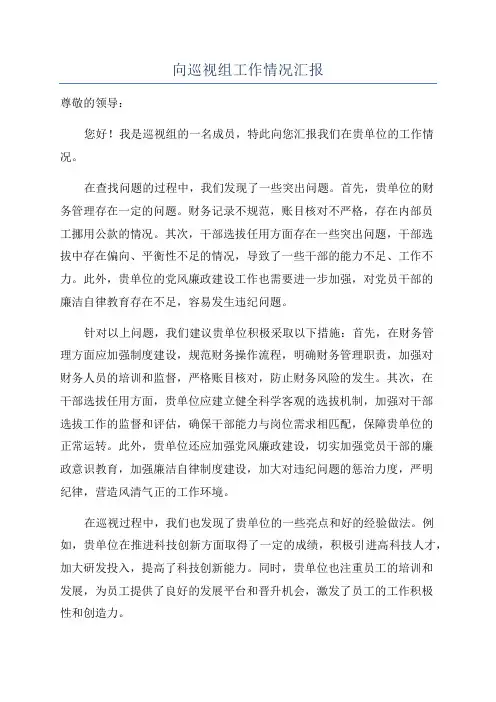 向巡视组工作情况汇报

尊敬的领导：

您好！我是巡视组的一名成员，特此向您汇报我们在贵单位的工作情况。

在查找问题的过程中，我们发现了一些突出问题。首先，贵单位的财务管理存在一定的问题。财务记录不规范，账目核对不严格，存在内部员工挪用公款的情况。其次，干部选拔任用方面存在一些突出问题，干部选拔中存在偏向、平衡性不足的情况，导致了一些干部的能力不足、工作不力。此外，贵单位的党风廉政建设工作也需要进一步加强，对党员干部的廉洁自律教育存在不足，容易发生违纪问题。

针对以上问题，我们建议贵单位积极采取以下措施：首先，在财务管理方面应加强制度建设，规范财务操作流程，明确财务管理职责，加强对财务人员的培训和监督，严格账目核对，防止财务风险的发生。其次，在干部选拔任用方面，贵单位应建立健全科学客观的选拔机制，加强对干部选拔工作的监督和评估，确保干部能力与岗位需求相匹配，保障贵单位的正常运转。此外，贵单位还应加强党风廉政建设，切实加强党员干部的廉政意识教育，加强廉洁自律制度建设，加大对违纪问题的惩治力度，严明纪律，营造风清气正的工作环境。

在巡视过程中，我们也发现了贵单位的一些亮点和好的经验做法。例如，贵单位在推进科技创新方面取得了一定的成绩，积极引进高科技人才，加大研发投入，提高了科技创新能力。同时，贵单位也注重员工的培训和发展，为员工提供了良好的发展平台和晋升机会，激发了员工的工作积极性和创造力。